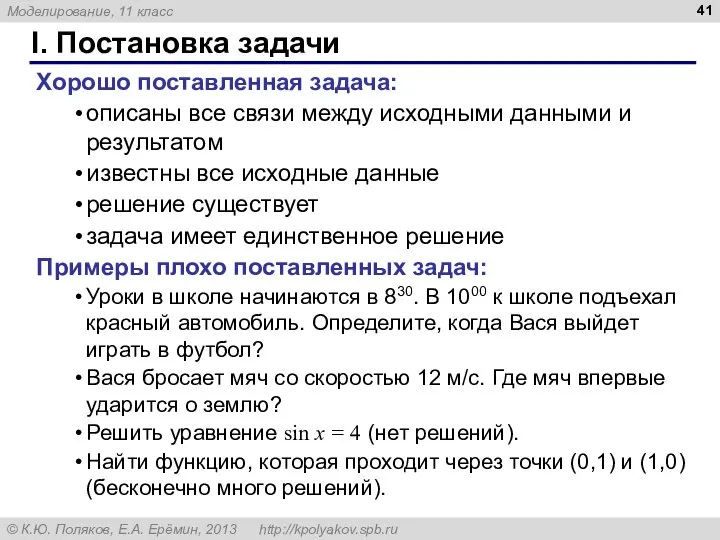 Моделирование, 11 класс

41

I. Постановка задачи

Хорошо поставленная задача:

• описаны все связи между исходными данными и результатом

• известны все исходные данные

• решение существует

• задача имеет единственное решение

Примеры плохо поставленных задач:

• Уроки в школе начинаются в $8^{30}$. В $10^{00}$ к школе подъехал красный автомобиль. Определите, когда Вася выйдет играть в футбол?

• Вася бросает мяч со скоростью 12 м/с. Где мяч впервые ударится о землю?

• Решить уравнение $\sin x = 4$ (нет решений).

• Найти функцию, которая проходит через точки (0,1) и (1,0) (бесконечно много решений).

© К.Ю. Поляков, Е.А. Ерёмин, 2013 http://kpolyakov.spb.ru